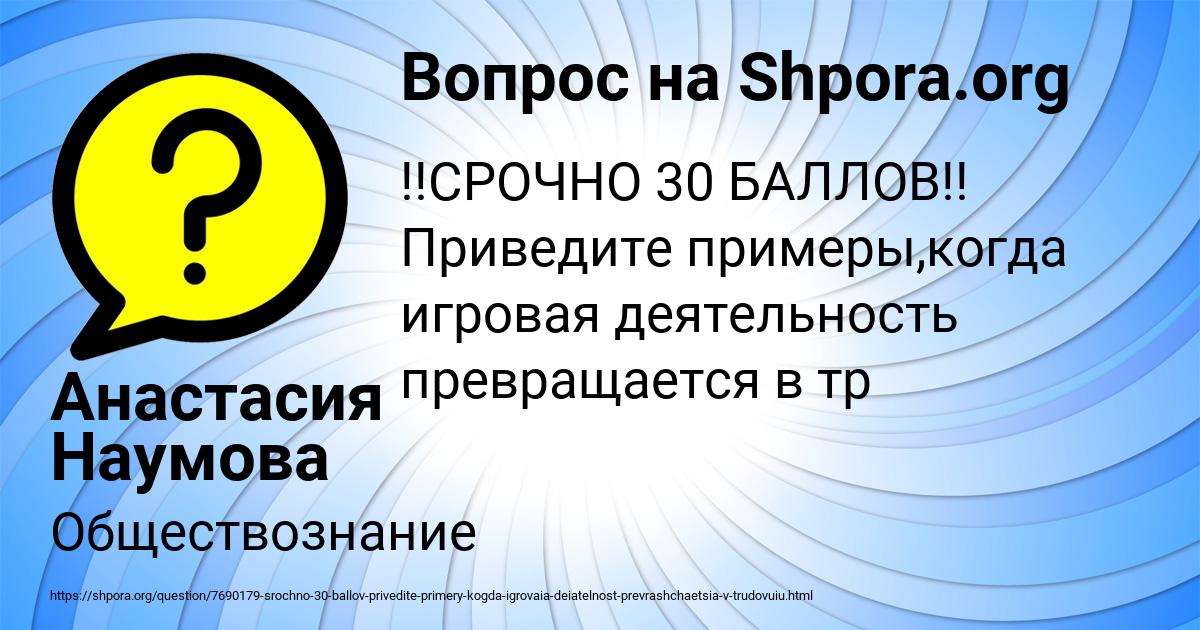 Вопрос на Shpora.org

!!СРОЧНО 30 БАЛЛОВ!! Приведите примеры,когда игровая деятельность превращается в тр

Анастасия Наумова

Обществознание

https://shpora.org/question/7690179-srochno-30-ballov-privedite-primery-kogda-igrovaia-deiatelnost-prevrashchaetsia-v-trudovuiu.html